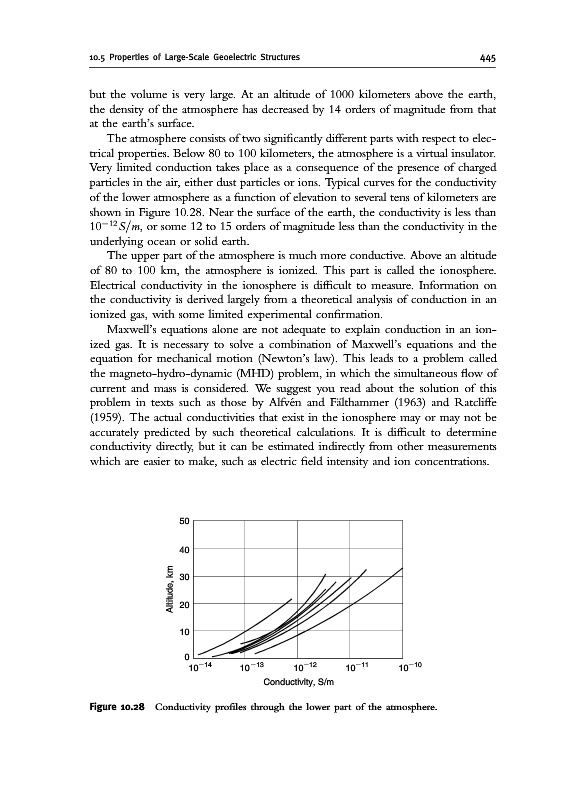 10.5 Properties of Large-Scale Geoelectric Structures

445

but the volume is very large. At an altitude of 1000 kilometers above the earth, the density of the atmosphere has decreased by 14 orders of magnitude from that at the earth's surface.

The atmosphere consists of two significantly different parts with respect to electrical properties. Below 80 to 100 kilometers, the atmosphere is a virtual insulator. Very limited conduction takes place as a consequence of the presence of charged particles in the air, either dust particles or ions. Typical curves for the conductivity of the lower atmosphere as a function of elevation to several tens of kilometers are shown in Figure 10.28. Near the surface of the earth, the conductivity is less than $10^{-12} S/m$, or some 12 to 15 orders of magnitude less than the conductivity in the underlying ocean or solid earth.

The upper part of the atmosphere is much more conductive. Above an altitude of 80 to 100 km, the atmosphere is ionized. This part is called the ionosphere. Electrical conductivity in the ionosphere is difficult to measure. Information on the conductivity is derived largely from a theoretical analysis of conduction in an ionized gas, with some limited experimental confirmation.

Maxwell's equations alone are not adequate to explain conduction in an ionized gas. It is necessary to solve a combination of Maxwell's equations and the equation for mechanical motion (Newton's law). This leads to a problem called the magneto-hydro-dynamic (MHD) problem, in which the simultaneous flow of current and mass is considered. We suggest you read about the solution of this problem in texts such as those by Alfvén and Fälthammer (1963) and Ratcliffe (1959). The actual conductivities that exist in the ionosphere may or may not be accurately predicted by such theoretical calculations. It is difficult to determine conductivity directly, but it can be estimated indirectly from other measurements which are easier to make, such as electric field intensity and ion concentrations.

50
40
30
20
10
0
Altitude, km
$10^{-14}$ $10^{-13}$ $10^{-12}$ $10^{-11}$ $10^{-10}$
Conductivity, S/m

Figure 10.28 Conductivity profiles through the lower part of the atmosphere.